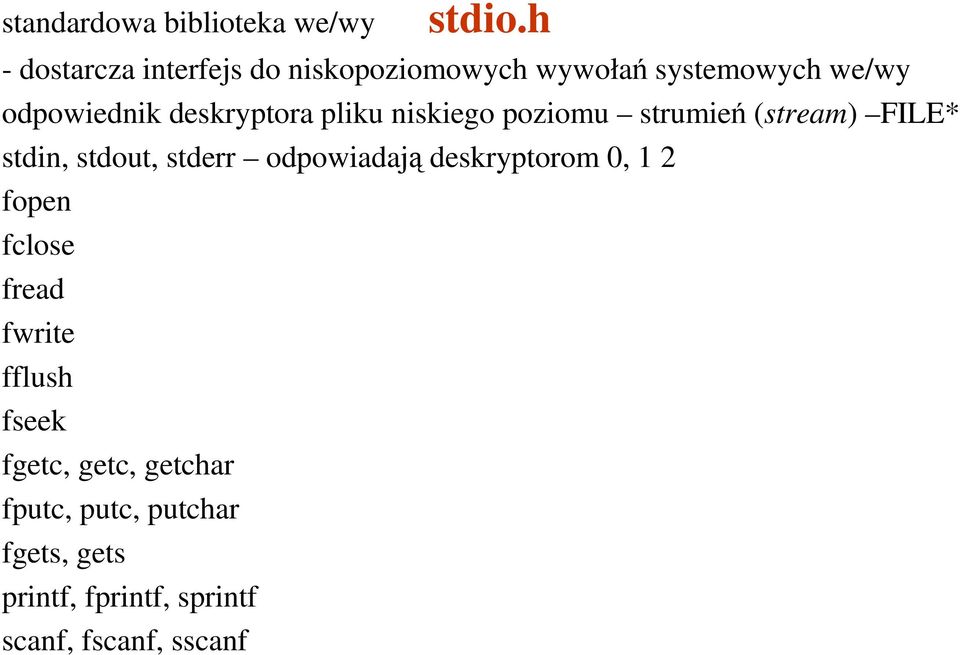 standardowa biblioteka we/wy stdio.h

- dostarcza interfejs do niskopoziomowych wywołań systemowych we/wy

odpowiednik deskryptora pliku niskiego poziomu – strumień (stream) –FILE*

stdin, stdout, stderr – odpowiadają deskryptorom 0, 1 2

fopen

fclose

fread

fwrite

fflush

fseek

fgetc, getc, getchar

fputc, putc, putchar

fgets, gets

printf, fprintf, sprintf

scanf, fscanf, sscanf